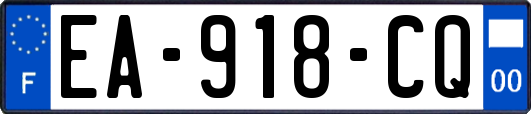 F
EA-918-CQ
00